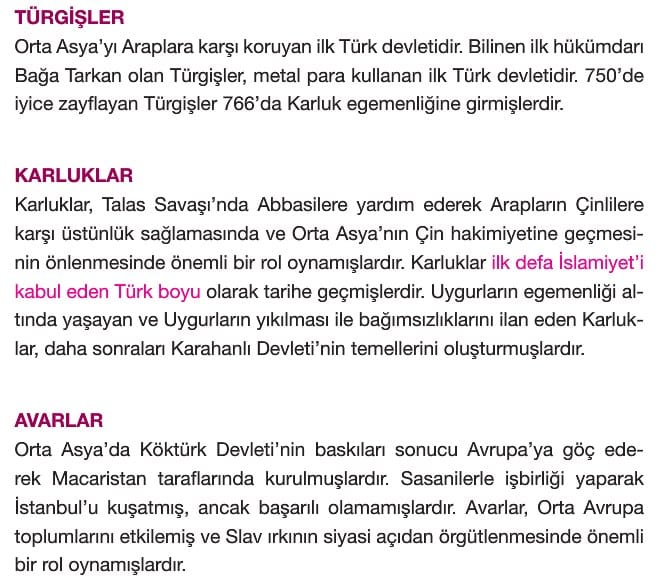 TÜRGİŞLER
Orta Asya'yı Araplara karşı koruyan ilk Türk devletidir. Bilinen ilk hükümdarı Bağa Tarkan olan Türgişler, metal para kullanan ilk Türk devletidir. 750'de iyice zayflayan Türgişler 766'da Karluk egemenliğine girmişlerdir.

KARLUKLAR
Karluklar, Talas Savaşı'nda Abbasilere yardım ederek Arapların Çinlilere karşı üstünlük sağlamasında ve Orta Asya'nın Çin hakimiyetine geçmesinin önlenmesinde önemli bir rol oynamışlardır. Karluklar ilk defa İslamiyet'i kabul eden Türk boyu olarak tarihe geçmişlerdir. Uygurların egemenliği altında yaşayan ve Uygurların yıkılması ile bağımsızlıklarını ilan eden Karluklar, daha sonraları Karahanlı Devleti'nin temellerini oluşturmuşlardır.

AVARLAR
Orta Asya'da Köktürk Devleti'nin baskıları sonucu Avrupa'ya göç ederek Macaristan taraflarında kurulmuşlardır. Sasanilerle işbirliği yaparak İstanbul'u kuşatmış, ancak başarılı olamamışlardır. Avarlar, Orta Avrupa toplumlarını etkilemiş ve Slav ırkının siyasi açıdan örgütlenmesinde önemli bir rol oynamışlardır.